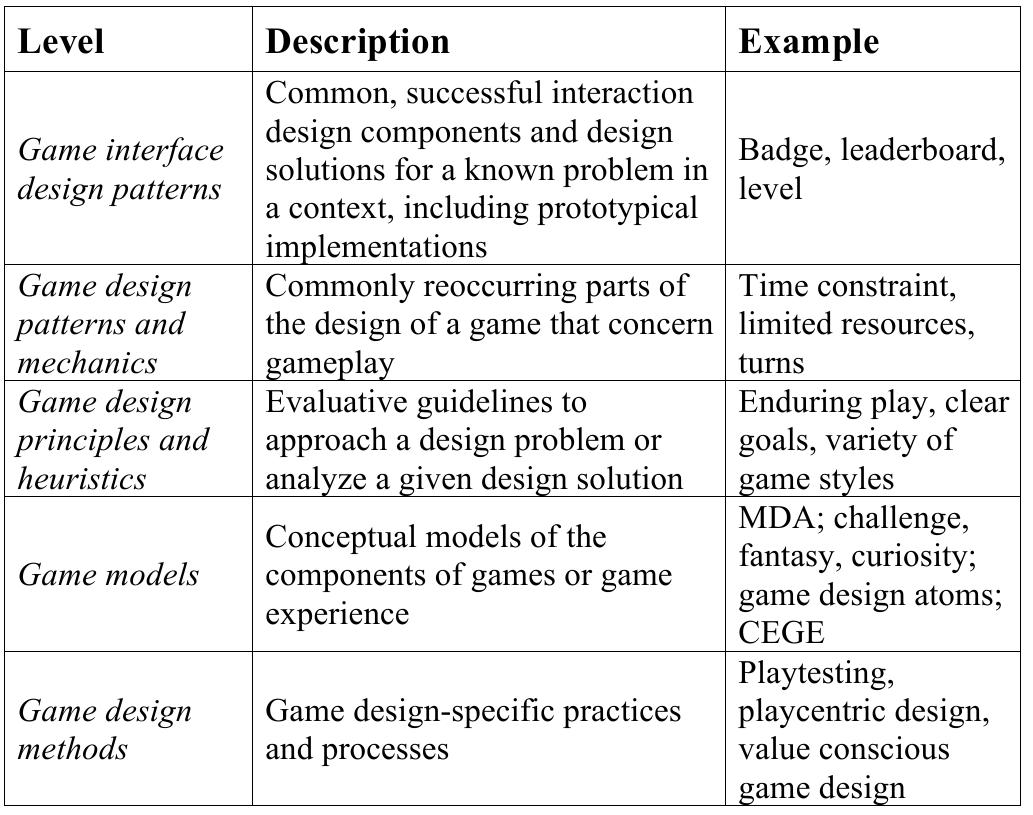 | Level | Description | Example |
|---|---|---|
| Game interface design patterns | Common, successful interaction design components and design solutions for a known problem in a context, including prototypical implementations | Badge, leaderboard, level |
| Game design patterns and mechanics | Commonly reoccurring parts of the design of a game that concern gameplay | Time constraint, limited resources, turns |
| Game design principles and heuristics | Evaluative guidelines to approach a design problem or analyze a given design solution | Enduring play, clear goals, variety of game styles |
| Game models | Conceptual models of the components of games or game experience | MDA; challenge, fantasy, curiosity; game design atoms; CEGE |
| Game design methods | Game design-specific practices and processes | Playtesting, playcentric design, value conscious game design |